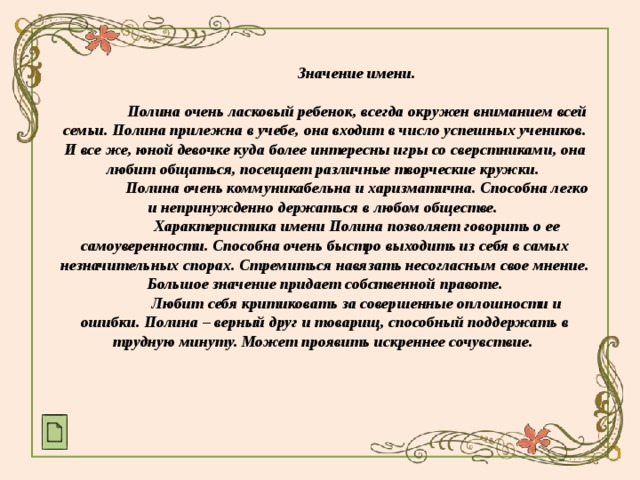 Значение имени.

Полина очень ласковый ребенок, всегда окружен вниманием всей семьи. Полина прилежна в учебе, она входит в число успешных учеников. И все же, юной девочке куда более интересны игры со сверстниками, она любит общаться, посещает различные творческие кружки.

Полина очень коммуникабельна и харизматична. Способна легко и непринужденно держаться в любом обществе.

Характеристика имени Полина позволяет говорить о ее самоуверенности. Способна очень быстро выходить из себя в самых незначительных спорах. Стремиться навязать несогласным свое мнение. Большое значение придает собственной правоте.

Любит себя критиковать за совершенные оплошности и ошибки. Полина – верный друг и товарищ, способный поддержать в трудную минуту. Может проявить искреннее сочувствие.